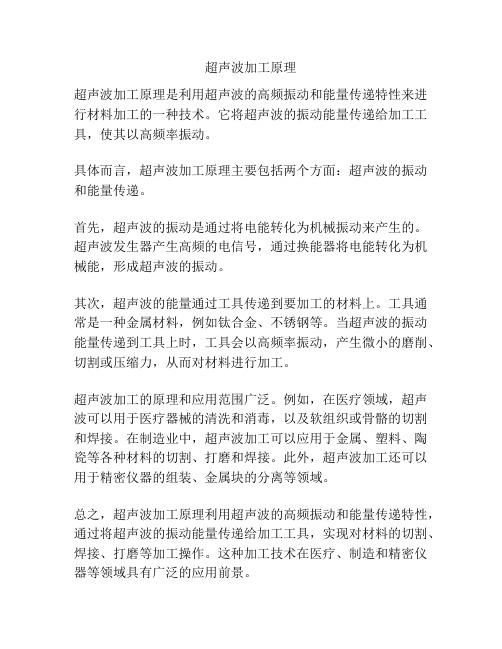 超声波加工原理

超声波加工原理是利用超声波的高频振动和能量传递特性来进行材料加工的一种技术。它将超声波的振动能量传递给加工工具，使其以高频率振动。

具体而言，超声波加工原理主要包括两个方面：超声波的振动和能量传递。

首先，超声波的振动是通过将电能转化为机械振动来产生的。超声波发生器产生高频的电信号，通过换能器将电能转化为机械能，形成超声波的振动。

其次，超声波的能量通过工具传递到要加工的材料上。工具通常是一种金属材料，例如钛合金、不锈钢等。当超声波的振动能量传递到工具上时，工具会以高频率振动，产生微小的磨削、切割或压缩力，从而对材料进行加工。

超声波加工的原理和应用范围广泛。例如，在医疗领域，超声波可以用于医疗器械的清洗和消毒，以及软组织或骨骼的切割和焊接。在制造业中，超声波加工可以应用于金属、塑料、陶瓷等各种材料的切割、打磨和焊接。此外，超声波加工还可以用于精密仪器的组装、金属块的分离等领域。

总之，超声波加工原理利用超声波的高频振动和能量传递特性，通过将超声波的振动能量传递给加工工具，实现对材料的切割、焊接、打磨等加工操作。这种加工技术在医疗、制造和精密仪器等领域具有广泛的应用前景。